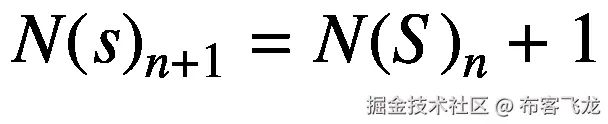 $N(s)_{n+1} = N(S)_n + 1$

掘金技术社区 @ 布客飞龙